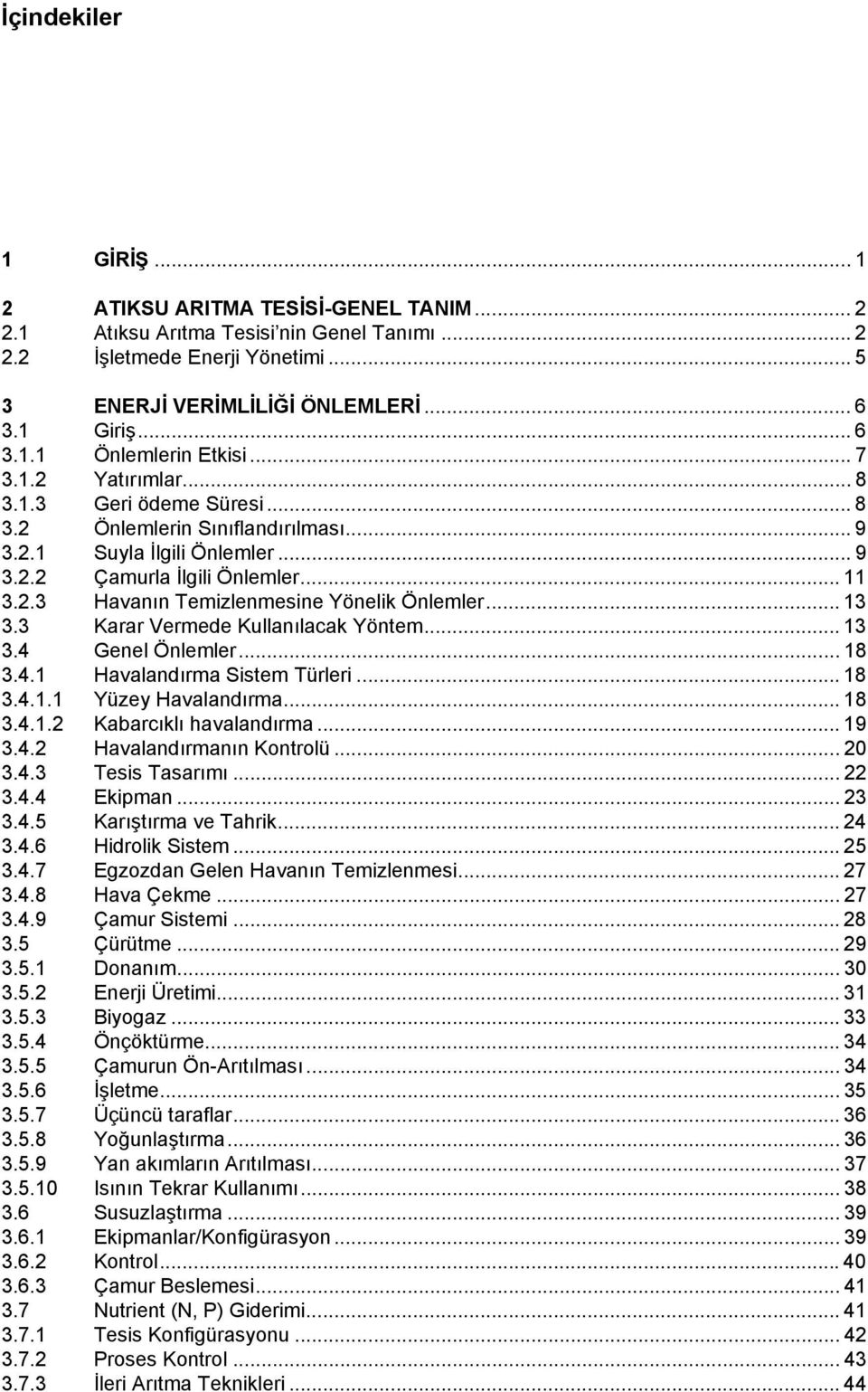 İçindekiler

1 GİRİŞ ... 1

2 ATIKSU ARITMA TESİSİ-GENEL TANIM ... 2
2.1 Atıksu Arıtma Tesisi'nin Genel Tanımı ... 2
2.2 İşletmede Enerji Yönetimi ... 5

3 ENERJİ VERİMLİLİĞİ ÖNLEMLERİ ... 6
3.1 Giriş ... 6
3.1.1 Önlemlerin Etkisi ... 7
3.1.2 Yatırımlar ... 8
3.1.3 Geri ödeme Süresi ... 8
3.2 Önlemlerin Sınıflandırılması ... 9
3.2.1 Suyla İlgili Önlemler ... 9
3.2.2 Çamurla İlgili Önlemler ... 11
3.2.3 Havanın Temizlenmesine Yönelik Önlemler ... 13
3.3 Karar Vermede Kullanılacak Yöntem ... 13
3.4 Genel Önlemler ... 18
3.4.1 Havalandırma Sistem Türleri ... 18
3.4.1.1 Yüzey Havalandırma ... 18
3.4.1.2 Kabarcıklı havalandırma ... 19
3.4.2 Havalandırmanın Kontrolü ... 20
3.4.3 Tesis Tasarımı ... 22
3.4.4 Ekipman ... 23
3.4.5 Karıştırma ve Tahrik ... 24
3.4.6 Hidrolik Sistem ... 25
3.4.7 Egzozdan Gelen Havanın Temizlenmesi ... 27
3.4.8 Hava Çekme ... 27
3.4.9 Çamur Sistemi ... 28
3.5 Çürütme ... 29
3.5.1 Donanım ... 30
3.5.2 Enerji Üretimi ... 31
3.5.3 Biyogaz ... 33
3.5.4 Önçöktürme ... 34
3.5.5 Çamurun Ön-Arıtılması ... 34
3.5.6 İşletme ... 35
3.5.7 Üçüncü taraflar ... 36
3.5.8 Yoğunlaştırma ... 36
3.5.9 Yan akımların Arıtılması ... 37
3.5.10 Isının Tekrar Kullanımı ... 38
3.6 Susuzlaştırma ... 39
3.6.1 Ekipmanlar/Konfigürasyon ... 39
3.6.2 Kontrol ... 40
3.6.3 Çamur Beslemesi ... 41
3.7 Nutrient (N, P) Giderimi ... 41
3.7.1 Tesis Konfigürasyonu ... 42
3.7.2 Proses Kontrol ... 43
3.7.3 İleri Arıtma Teknikleri ... 44